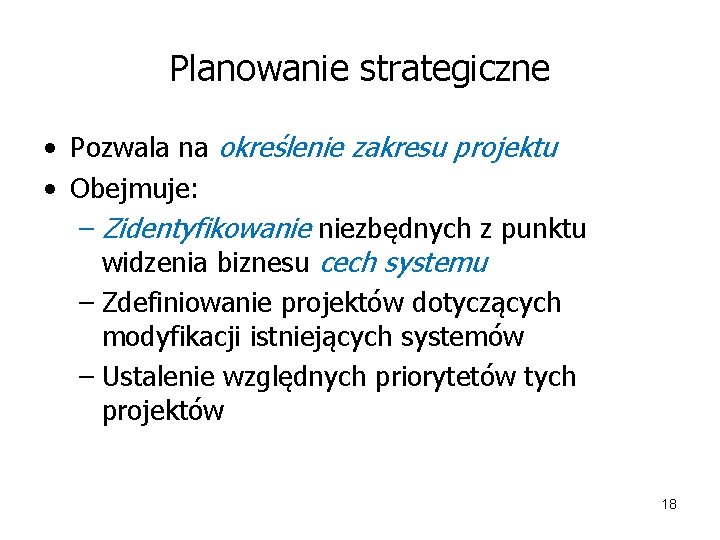 Planowanie strategiczne

• Pozwala na określenie zakresu projektu
• Obejmuje:
– Zidentyfikowanie niezbędnych z punktu widzenia biznesu cech systemu
– Zdefiniowanie projektów dotyczących modyfikacji istniejących systemów
– Ustalenie względnych priorytetów tych projektów

18